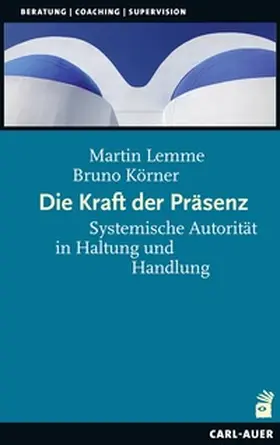 BERATUNG | COACHING | SUPERVISION

Martin Lemme
Bruno Körner

Die Kraft der Präsenz

Systemische Autorität in Haltung und Handlung

CARL-AUER